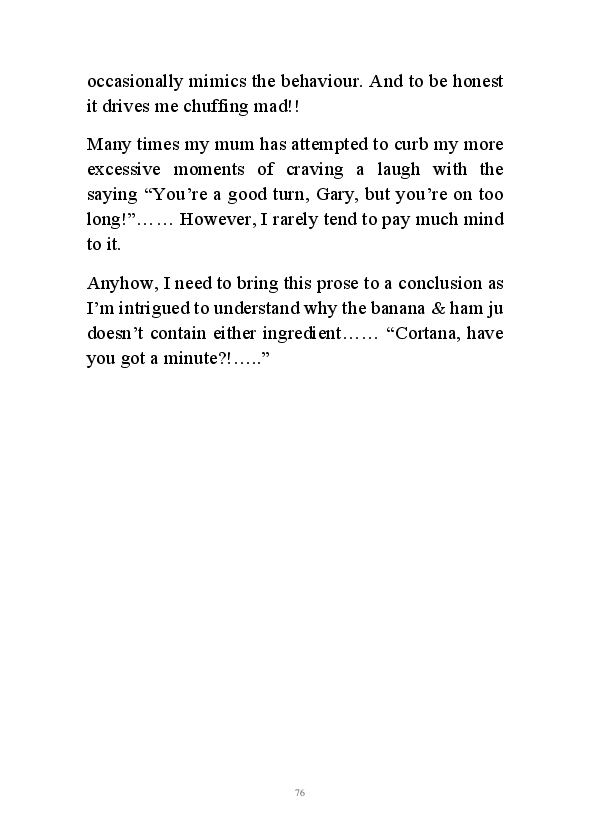 occasionally mimics the behaviour. And to be honest it drives me chuffing mad!!

Many times my mum has attempted to curb my more excessive moments of craving a laugh with the saying “You’re a good turn, Gary, but you’re on too long!”…… However, I rarely tend to pay much mind to it.

Anyhow, I need to bring this prose to a conclusion as I’m intrigued to understand why the banana & ham ju doesn’t contain either ingredient…… “Cortana, have you got a minute?!…..”

76